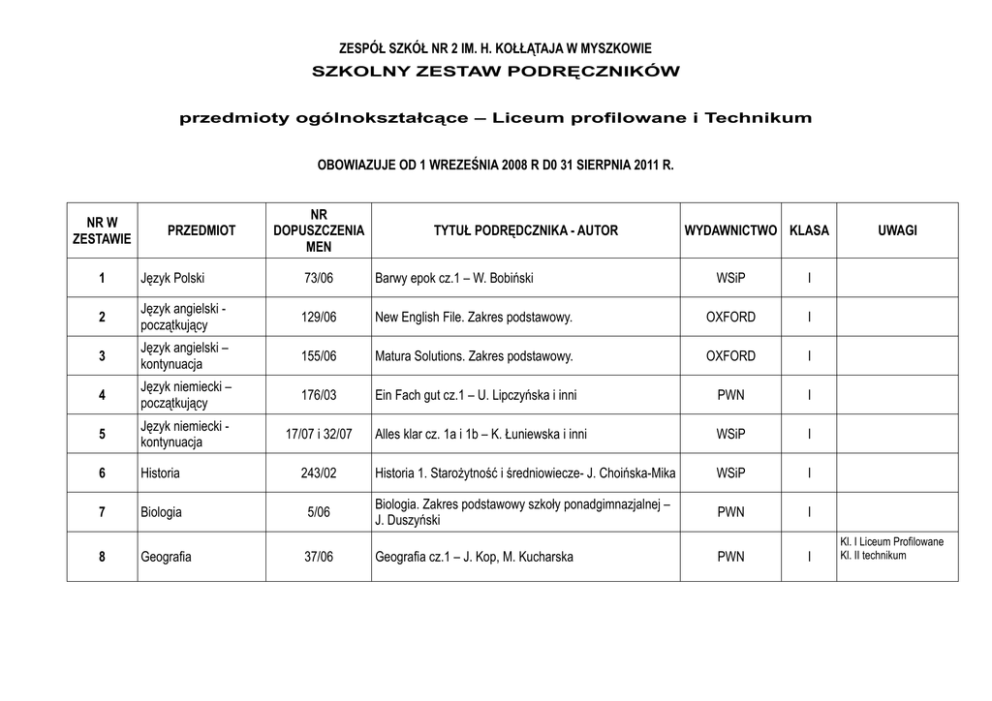 ZESPÓŁ SZKÓŁ NR 2 IM. H. KOŁŁĄTAJA W MYSZKOWIE
SZKOLNY ZESTAW PODRĘCZNIKÓW

przedmioty ogólnokształcące – Liceum profilowane i Technikum

OBOWIAZUJE OD 1 WRZEŚNIA 2008 R D0 31 SIERPNIA 2011 R.

| NR W ZESTAWIE | PRZEDMIOT | NR DOPUSZCZENIA MEN | TYTUŁ PODRĘDCZNIKA - AUTOR | WYDAWNICTWO | KLASA | UWAGI |
|---|---|---|---|---|---|---|
| 1 | Język Polski | 73/06 | Barwy epok cz.1 – W. Bobiński | WSiP | I | |
| 2 | Język angielski - początkujący | 129/06 | New English File. Zakres podstawowy. | OXFORD | I | |
| 3 | Język angielski – kontynuacja | 155/06 | Matura Solutions. Zakres podstawowy. | OXFORD | I | |
| 4 | Język niemiecki – początkujący | 176/03 | Ein Fach gut cz.1 – U. Lipczyńska i inni | PWN | I | |
| 5 | Język niemiecki - kontynuacja | 17/07 i 32/07 | Alles klar cz. 1a i 1b – K. Łuniewska i inni | WSiP | I | |
| 6 | Historia | 243/02 | Historia 1. Starożytność i średniowiecze- J. Choińska-Mika | WSiP | I | |
| 7 | Biologia | 5/06 | Biologia. Zakres podstawowy szkoły ponadgimnazjalnej – J. Duszyński | PWN | I | |
| 8 | Geografia | 37/06 | Geografia cz.1 – J. Kop, M. Kucharska | PWN | I | Kl. I Liceum Profilowane Kl. II technikum |